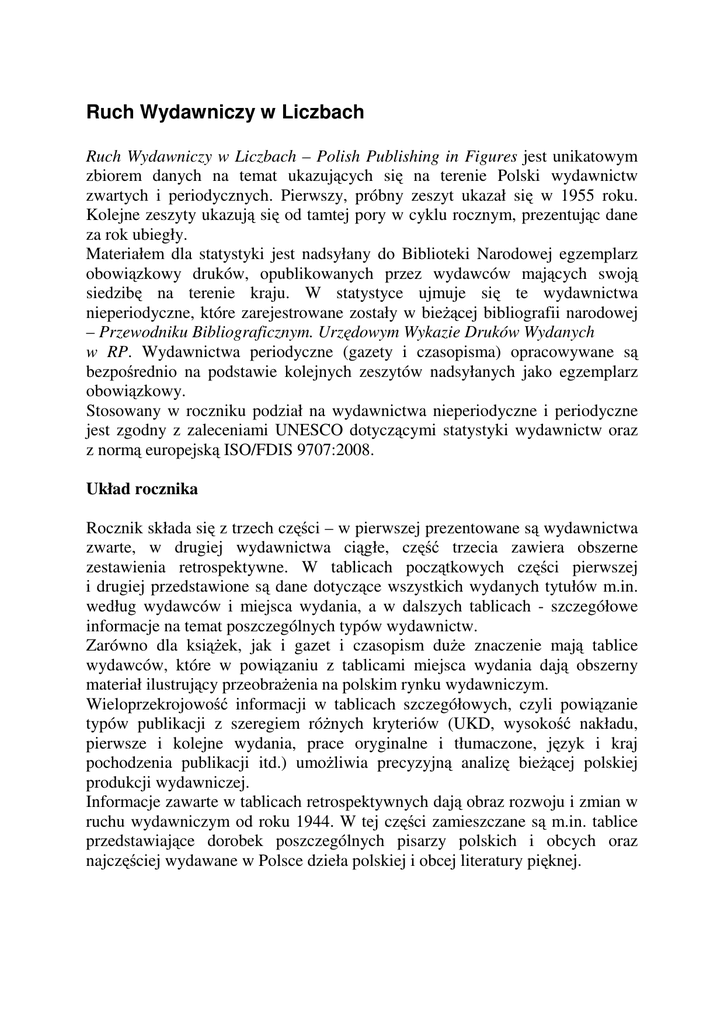 Ruch Wydawniczy w Liczbach

Ruch Wydawniczy w Liczbach – Polish Publishing in Figures jest unikatowym zbiorem danych na temat ukazujących się na terenie Polski wydawnictw zwartych i periodycznych. Pierwszy, próbny zeszyt ukazał się w 1955 roku. Kolejne zeszyty ukazują się od tamtej pory w cyklu rocznym, prezentując dane za rok ubiegły.
Materiałem dla statystyki jest nadsyłany do Biblioteki Narodowej egzemplarz obowiązkowy druków, opublikowanych przez wydawców mających swoją siedzibę na terenie kraju. W statystyce ujmuje się te wydawnictwa nieperiodyczne, które zarejestrowane zostały w bieżącej bibliografii narodowej – Przewodniku Bibliograficznym. Urzędowym Wykazie Druków Wydanych w RP. Wydawnictwa periodyczne (gazety i czasopisma) opracowywane są bezpośrednio na podstawie kolejnych zeszytów nadsyłanych jako egzemplarz obowiązkowy.
Stosowany w roczniku podział na wydawnictwa nieperiodyczne i periodyczne jest zgodny z zaleceniami UNESCO dotyczącymi statystyki wydawnictw oraz z normą europejską ISO/FDIS 9707:2008.

Układ rocznika

Rocznik składa się z trzech części – w pierwszej prezentowane są wydawnictwa zwarte, w drugiej wydawnictwa ciągłe, część trzecia zawiera obszerne zestawienia retrospektywne. W tablicach początkowych części pierwszej i drugiej przedstawione są dane dotyczące wszystkich wydanych tytułów m.in. według wydawców i miejsca wydania, a w dalszych tablicach - szczegółowe informacje na temat poszczególnych typów wydawnictw.
Zarówno dla książek, jak i gazet i czasopism duże znaczenie mają tablice wydawców, które w powiązaniu z tablicami miejsca wydania dają obszerny materiał ilustrujący przeobrażenia na polskim rynku wydawniczym.
Wieloprzekrojowość informacji w tablicach szczegółowych, czyli powiązanie typów publikacji z szeregiem różnych kryteriów (UKD, wysokość nakładu, pierwsze i kolejne wydania, prace oryginalne i tłumaczone, język i kraj pochodzenia publikacji itd.) umożliwia precyzyjną analizę bieżącej polskiej produkcji wydawniczej.
Informacje zawarte w tablicach retrospektywnych dają obraz rozwoju i zmian w ruchu wydawniczym od roku 1944. W tej części zamieszczane są m.in. tablice przedstawiające dorobek poszczególnych pisarzy polskich i obcych oraz najczęściej wydawane w Polsce dzieła polskiej i obcej literatury pięknej.